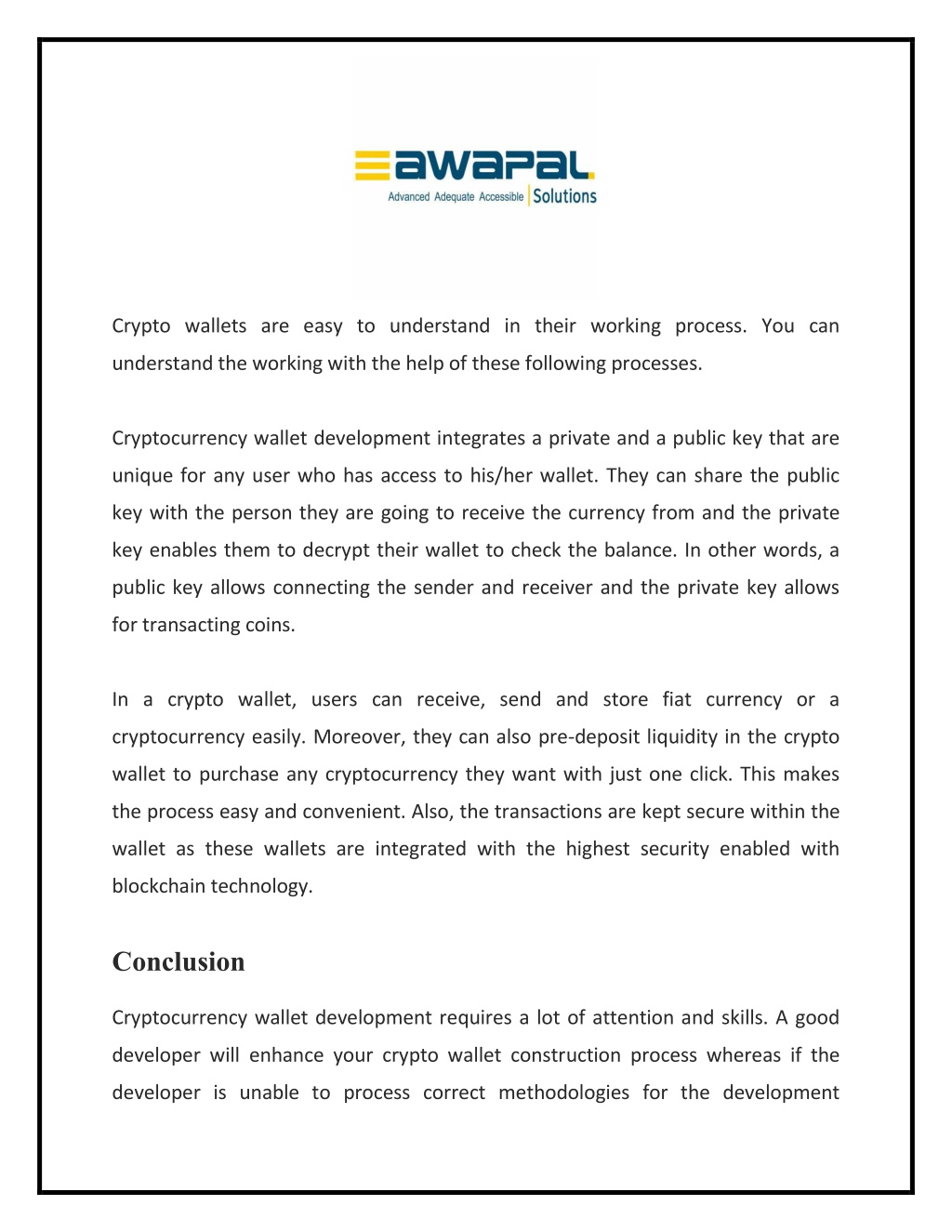 awapal
Advanced Adequate Accessible | Solutions

Crypto wallets are easy to understand in their working process. You can understand the working with the help of these following processes.

Cryptocurrency wallet development integrates a private and a public key that are unique for any user who has access to his/her wallet. They can share the public key with the person they are going to receive the currency from and the private key enables them to decrypt their wallet to check the balance. In other words, a public key allows connecting the sender and receiver and the private key allows for transacting coins.

In a crypto wallet, users can receive, send and store fiat currency or a cryptocurrency easily. Moreover, they can also pre-deposit liquidity in the crypto wallet to purchase any cryptocurrency they want with just one click. This makes the process easy and convenient. Also, the transactions are kept secure within the wallet as these wallets are integrated with the highest security enabled with blockchain technology.

Conclusion

Cryptocurrency wallet development requires a lot of attention and skills. A good developer will enhance your crypto wallet construction process whereas if the developer is unable to process correct methodologies for the development